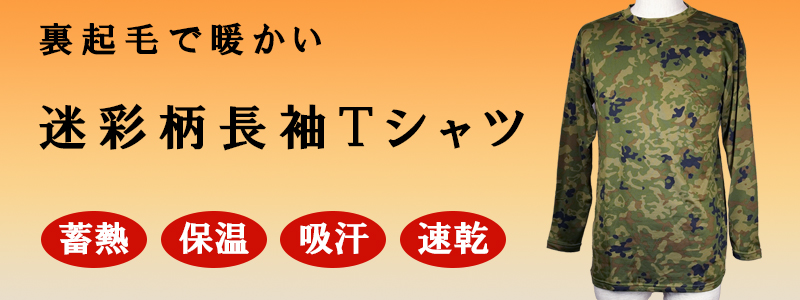 裏起毛で暖かい

迷彩柄長袖Tシャツ

蓄熱 保温 吸汗 速乾